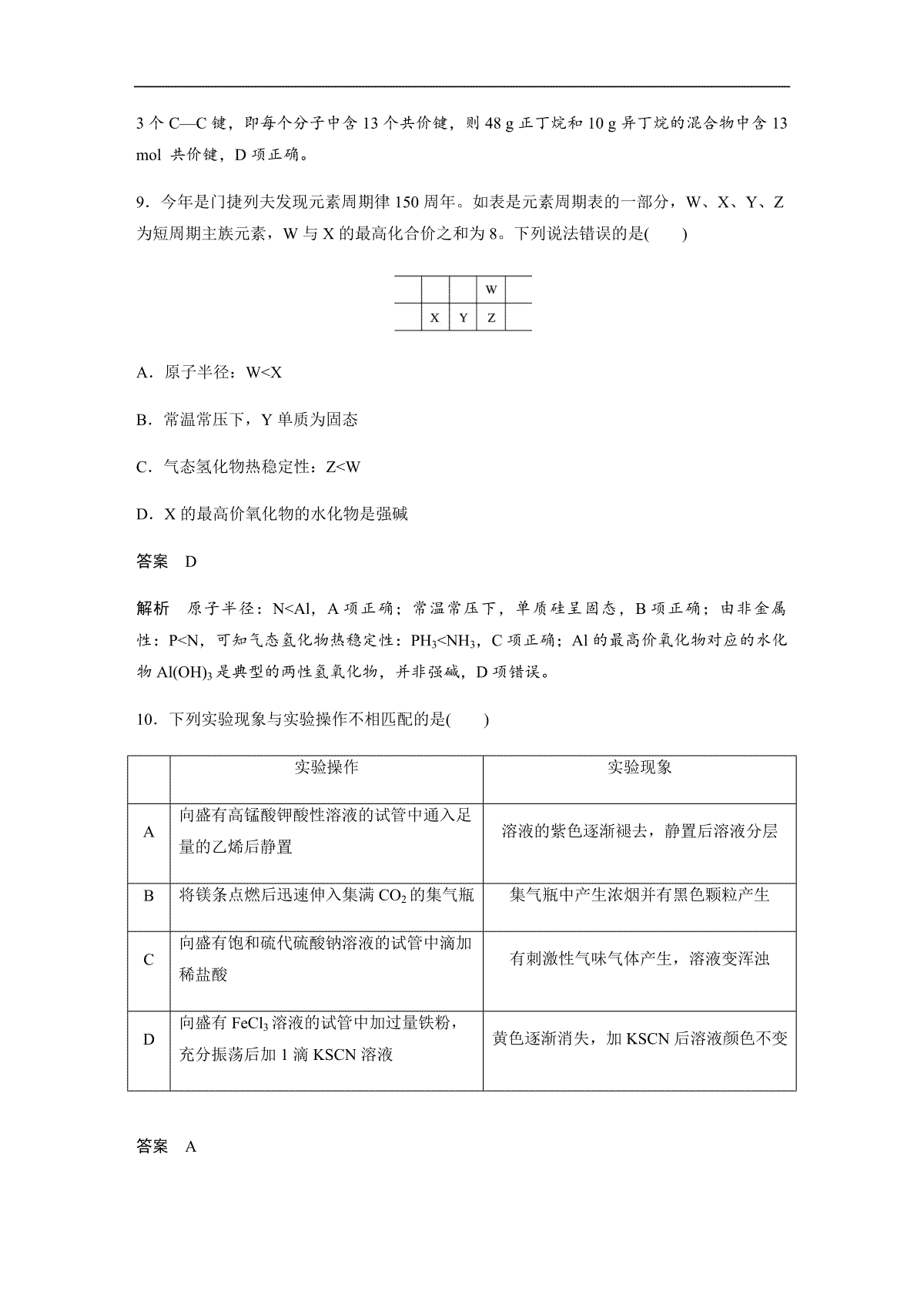 3 个 C—C 键，即每个分子中含 13 个共价键，则 48 g 正丁烷和 10 g 异丁烷的混合物中含 13 mol 共价键，D 项正确。

9．今年是门捷列夫发现元素周期律 150 周年。如表是元素周期表的一部分，W、X、Y、Z 为短周期主族元素，W 与 X 的最高化合价之和为 8。下列说法错误的是(　　)

| | | | W | |
|---|---|---|---|---|
| | X | Y | Z | |

A．原子半径：W<X

B．常温常压下，Y 单质为固态

C．气态氢化物热稳定性：Z<W

D．X 的最高价氧化物的水化物是强碱

答案　D

解析　原子半径：N<Al，A 项正确；常温常压下，单质硅呈固态，B 项正确；由非金属性：P<N，可知气态氢化物热稳定性：$PH_3$<$NH_3$，C 项正确；Al 的最高价氧化物对应的水化物 $Al(OH)_3$ 是典型的两性氢氧化物，并非强碱，D 项错误。

10．下列实验现象与实验操作不相匹配的是(　　)

| | 实验操作 | 实验现象 |
|---|---|---|
| A | 向盛有高锰酸钾酸性溶液的试管中通入足量的乙烯后静置 | 溶液的紫色逐渐褪去，静置后溶液分层 |
| B | 将镁条点燃后迅速伸入集满 $CO_2$ 的集气瓶 | 集气瓶中产生浓烟并有黑色颗粒产生 |
| C | 向盛有饱和硫代硫酸钠溶液的试管中滴加稀盐酸 | 有刺激性气味气体产生，溶液变浑浊 |
| D | 向盛有 $FeCl_3$ 溶液的试管中加过量铁粉，充分振荡后加 1 滴 KSCN 溶液 | 黄色逐渐消失，加 KSCN 后溶液颜色不变 |

答案　A